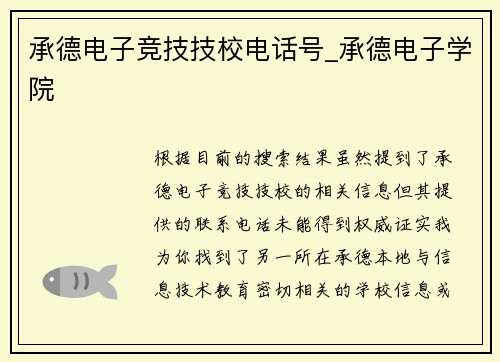 承德电子竞技技校电话号_承德电子学院

根据目前的搜索结果虽然提到了承德电子竞技技校的相关信息但其提供的联系电话未能得到权威证实我为你找到了另一所在承德本地与信息技术教育密切相关的学校信息或